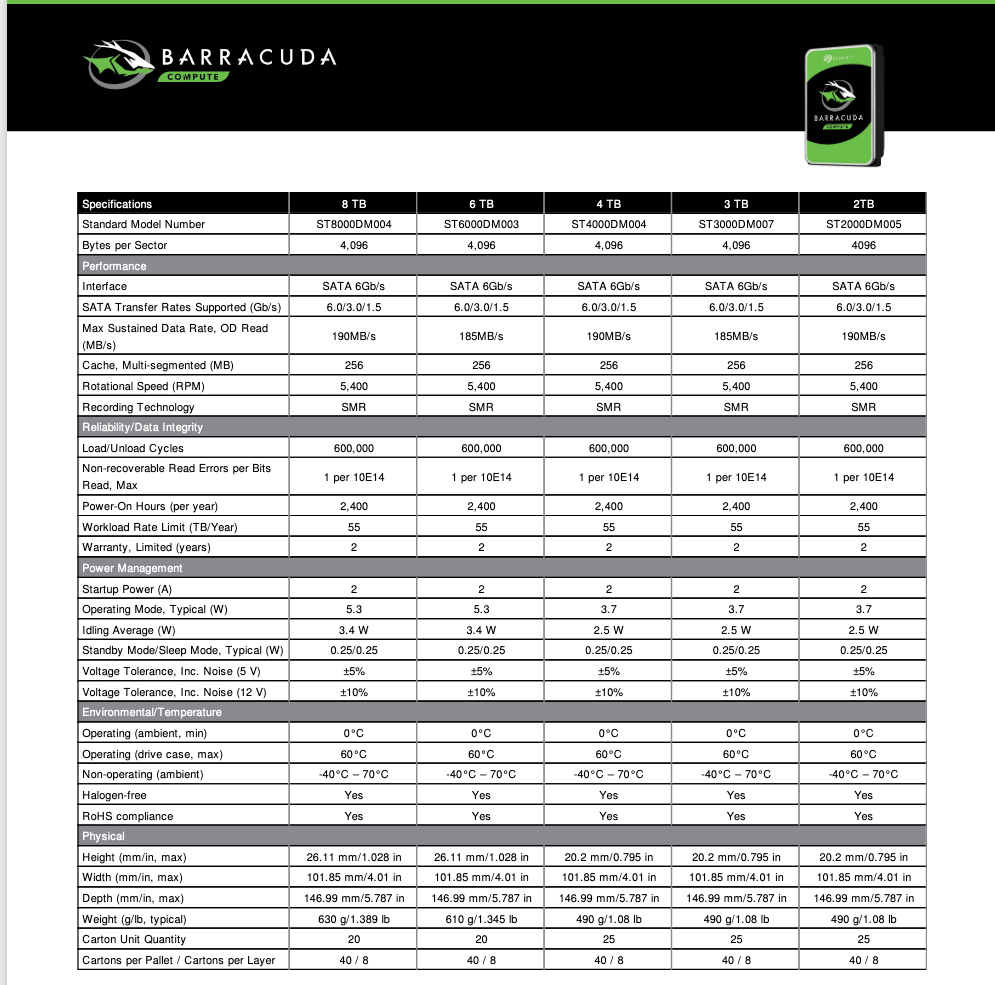 BARRACUDA
COMPUTE

SEAGATE
BARRACUDA
COMPUTE

| Specifications | 8 TB | 6 TB | 4 TB | 3 TB | 2TB |
|---|---|---|---|---|---|
| Standard Model Number | ST8000DM004 | ST6000DM003 | ST4000DM004 | ST3000DM007 | ST2000DM005 |
| Bytes per Sector | 4,096 | 4,096 | 4,096 | 4,096 | 4096 |
| Performance | | | | | |
| Interface | SATA 6Gb/s | SATA 6Gb/s | SATA 6Gb/s | SATA 6Gb/s | SATA 6Gb/s |
| SATA Transfer Rates Supported (Gb/s) | 6.0/3.0/1.5 | 6.0/3.0/1.5 | 6.0/3.0/1.5 | 6.0/3.0/1.5 | 6.0/3.0/1.5 |
| Max Sustained Data Rate, OD Read (MB/s) | 190MB/s | 185MB/s | 190MB/s | 185MB/s | 190MB/s |
| Cache, Multi-segmented (MB) | 256 | 256 | 256 | 256 | 256 |
| Rotational Speed (RPM) | 5,400 | 5,400 | 5,400 | 5,400 | 5,400 |
| Recording Technology | SMR | SMR | SMR | SMR | SMR |
| Reliability/Data Integrity | | | | | |
| Load/Unload Cycles | 600,000 | 600,000 | 600,000 | 600,000 | 600,000 |
| Non-recoverable Read Errors per Bits Read, Max | 1 per 10E14 | 1 per 10E14 | 1 per 10E14 | 1 per 10E14 | 1 per 10E14 |
| Power-On Hours (per year) | 2,400 | 2,400 | 2,400 | 2,400 | 2,400 |
| Workload Rate Limit (TB/Year) | 55 | 55 | 55 | 55 | 55 |
| Warranty, Limited (years) | 2 | 2 | 2 | 2 | 2 |
| Power Management | | | | | |
| Startup Power (A) | 2 | 2 | 2 | 2 | 2 |
| Operating Mode, Typical (W) | 5.3 | 5.3 | 3.7 | 3.7 | 3.7 |
| Idling Average (W) | 3.4 W | 3.4 W | 2.5 W | 2.5 W | 2.5 W |
| Standby Mode/Sleep Mode, Typical (W) | 0.25/0.25 | 0.25/0.25 | 0.25/0.25 | 0.25/0.25 | 0.25/0.25 |
| Voltage Tolerance, Inc. Noise (5 V) | ±5% | ±5% | ±5% | ±5% | ±5% |
| Voltage Tolerance, Inc. Noise (12 V) | ±10% | ±10% | ±10% | ±10% | ±10% |
| Environmental/Temperature | | | | | |
| Operating (ambient, min) | 0°C | 0°C | 0°C | 0°C | 0°C |
| Operating (drive case, max) | 60°C | 60°C | 60°C | 60°C | 60°C |
| Non-operating (ambient) | -40°C – 70°C | -40°C – 70°C | -40°C – 70°C | -40°C – 70°C | -40°C – 70°C |
| Halogen-free | Yes | Yes | Yes | Yes | Yes |
| RoHS compliance | Yes | Yes | Yes | Yes | Yes |
| Physical | | | | | |
| Height (mm/in, max) | 26.11 mm/1.028 in | 26.11 mm/1.028 in | 20.2 mm/0.795 in | 20.2 mm/0.795 in | 20.2 mm/0.795 in |
| Width (mm/in, max) | 101.85 mm/4.01 in | 101.85 mm/4.01 in | 101.85 mm/4.01 in | 101.85 mm/4.01 in | 101.85 mm/4.01 in |
| Depth (mm/in, max) | 146.99 mm/5.787 in | 146.99 mm/5.787 in | 146.99 mm/5.787 in | 146.99 mm/5.787 in | 146.99 mm/5.787 in |
| Weight (g/lb, typical) | 630 g/1.389 lb | 610 g/1.345 lb | 490 g/1.08 lb | 490 g/1.08 lb | 490 g/1.08 lb |
| Carton Unit Quantity | 20 | 20 | 25 | 25 | 25 |
| Cartons per Pallet / Cartons per Layer | 40 / 8 | 40 / 8 | 40 / 8 | 40 / 8 | 40 / 8 |